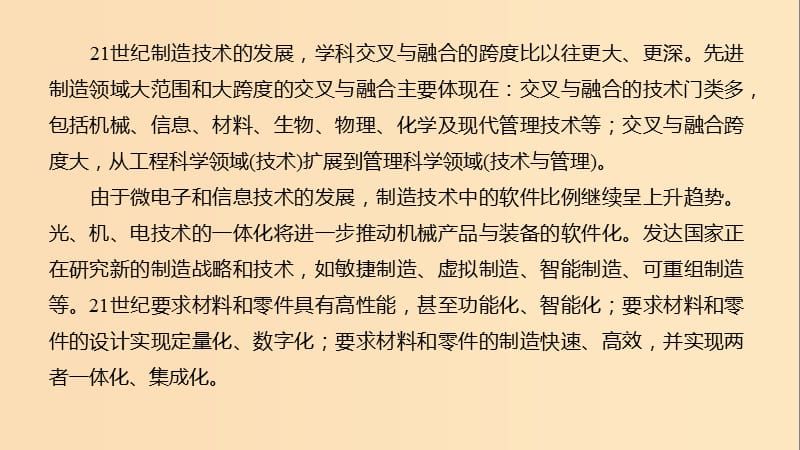 21世纪制造技术的发展，学科交叉与融合的跨度比以往更大、更深。先进制造领域大范围和大跨度的交叉与融合主要体现在：交叉与融合的技术门类多，包括机械、信息、材料、生物、物理、化学及现代管理技术等；交叉与融合跨度大，从工程科学领域(技术)扩展到管理科学领域(技术与管理)。

由于微电子和信息技术的发展，制造技术中的软件比例继续呈上升趋势。光、机、电技术的一体化将进一步推动机械产品与装备的软件化。发达国家正在研究新的制造战略和技术，如敏捷制造、虚拟制造、智能制造、可重组制造等。21世纪要求材料和零件具有高性能，甚至功能化、智能化；要求材料和零件的设计实现定量化、数字化；要求材料和零件的制造快速、高效，并实现两者一体化、集成化。